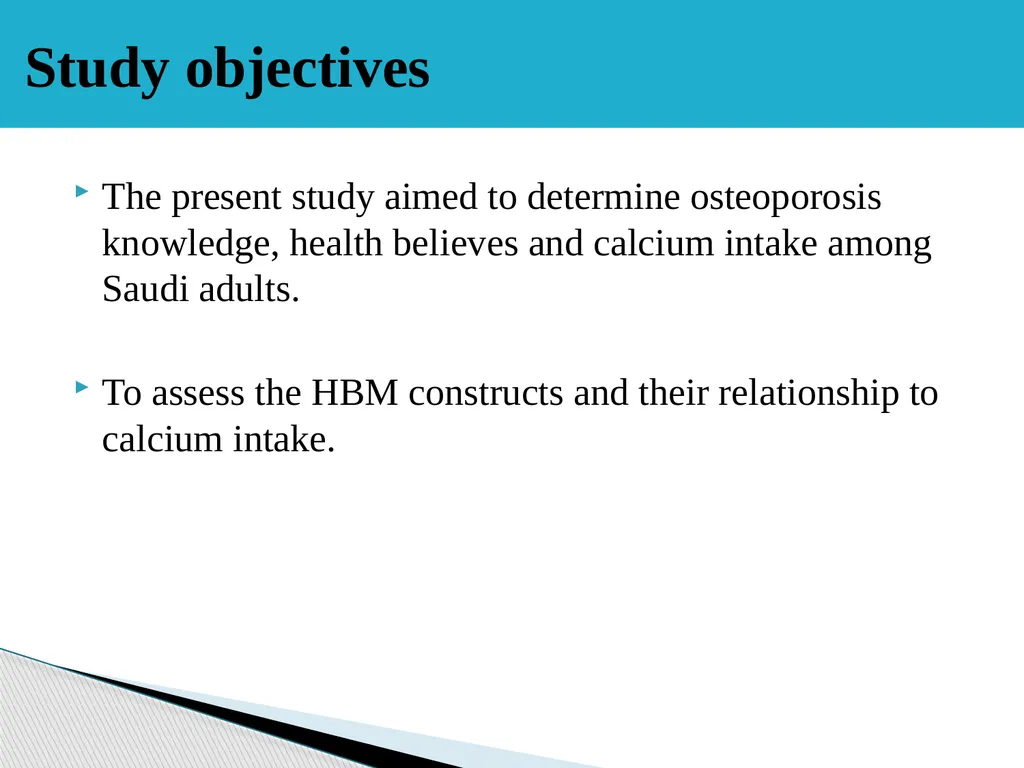 Study objectives

The present study aimed to determine osteoporosis knowledge, health believes and calcium intake among Saudi adults.

To assess the HBM constructs and their relationship to calcium intake.